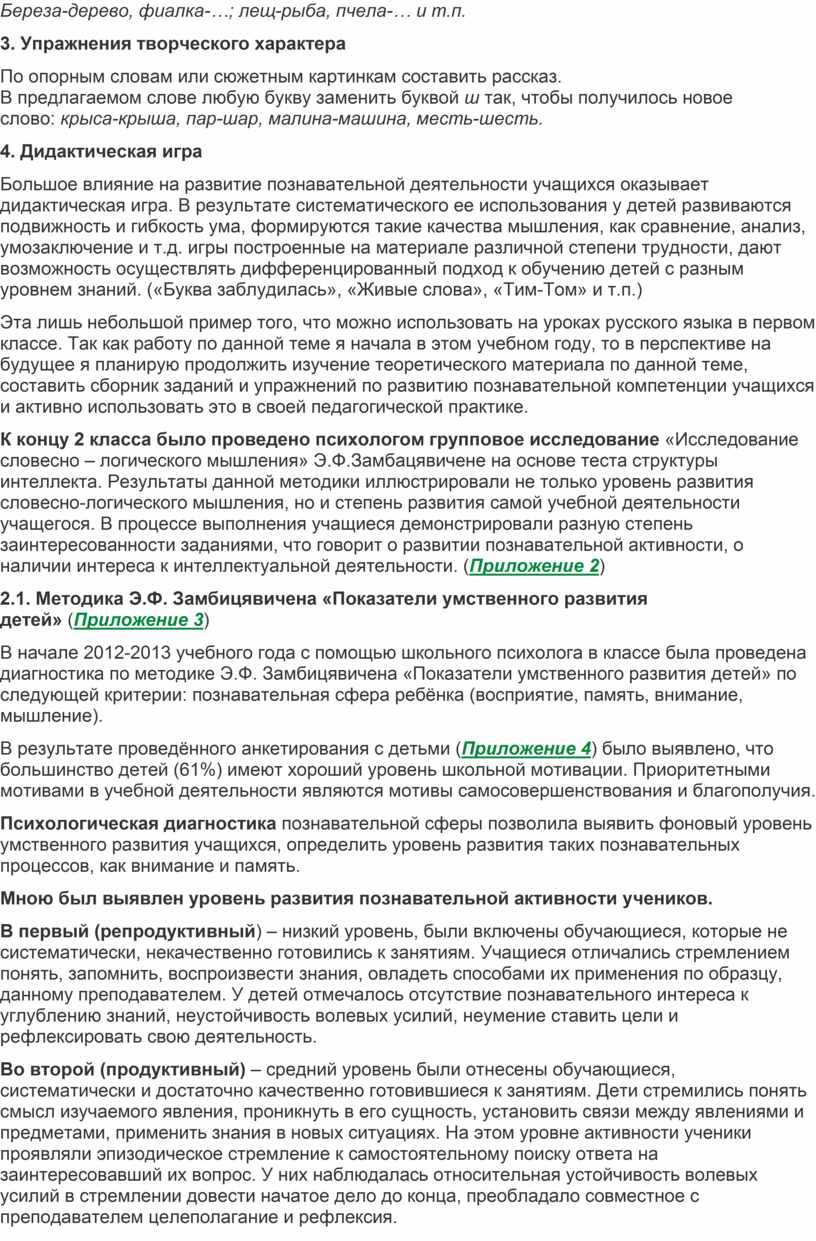 Береза-дерево, фиалка-…; лещ-рыба, пчела-… и т.п.

3. Упражнения творческого характера

По опорным словам или сюжетным картинкам составить рассказ.
В предлагаемом слове любую букву заменить буквой ш так, чтобы получилось новое слово: крыса-крыша, пар-шар, малина-машина, месть-шесть.

4. Дидактическая игра

Большое влияние на развитие познавательной деятельности учащихся оказывает дидактическая игра. В результате систематического ее использования у детей развиваются подвижность и гибкость ума, формируются такие качества мышления, как сравнение, анализ, умозаключение и т.д. игры построенные на материале различной степени трудности, дают возможность осуществлять дифференцированный подход к обучению детей с разным уровнем знаний. («Буква заблудилась», «Живые слова», «Тим-Том» и т.п.)

Эта лишь небольшой пример того, что можно использовать на уроках русского языка в первом классе. Так как работу по данной теме я начала в этом учебном году, то в перспективе на будущее я планирую продолжить изучение теоретического материала по данной теме, составить сборник заданий и упражнений по развитию познавательной компетенции учащихся и активно использовать это в своей педагогической практике.

К концу 2 класса было проведено психологом групповое исследование «Исследование словесно – логического мышления» Э.Ф.Замбацявичене на основе теста структуры интеллекта. Результаты данной методики иллюстрировали не только уровень развития словесно-логического мышления, но и степень развития самой учебной деятельности учащегося. В процессе выполнения учащиеся демонстрировали разную степень заинтересованности заданиями, что говорит о развитии познавательной активности, о наличии интереса к интеллектуальной деятельности. (Приложение 2)

2.1. Методика Э.Ф. Замбицявичена «Показатели умственного развития детей» (Приложение 3)

В начале 2012-2013 учебного года с помощью школьного психолога в классе была проведена диагностика по методике Э.Ф. Замбицявичена «Показатели умственного развития детей» по следующей критерии: познавательная сфера ребёнка (восприятие, память, внимание, мышление).

В результате проведённого анкетирования с детьми (Приложение 4) было выявлено, что большинство детей (61%) имеют хороший уровень школьной мотивации. Приоритетными мотивами в учебной деятельности являются мотивы самосовершенствования и благополучия.

Психологическая диагностика познавательной сферы позволила выявить фоновый уровень умственного развития учащихся, определить уровень развития таких познавательных процессов, как внимание и память.

Мною был выявлен уровень развития познавательной активности учеников.

В первый (репродуктивный) – низкий уровень, были включены обучающиеся, которые не систематически, некачественно готовились к занятиям. Учащиеся отличались стремлением понять, запомнить, воспроизвести знания, овладеть способами их применения по образцу, данному преподавателем. У детей отмечалось отсутствие познавательного интереса к углублению знаний, неустойчивость волевых усилий, неумение ставить цели и рефлексировать свою деятельность.

Во второй (продуктивный) – средний уровень были отнесены обучающиеся, систематически и достаточно качественно готовившиеся к занятиям. Дети стремились понять смысл изучаемого явления, проникнуть в его сущность, установить связи между явлениями и предметами, применить знания в новых ситуациях. На этом уровне активности ученики проявляли эпизодическое стремление к самостоятельному поиску ответа на заинтересовавший их вопрос. У них наблюдалась относительная устойчивость волевых усилий в стремлении довести начатое дело до конца, преобладало совместное с преподавателем целеполагание и рефлексия.